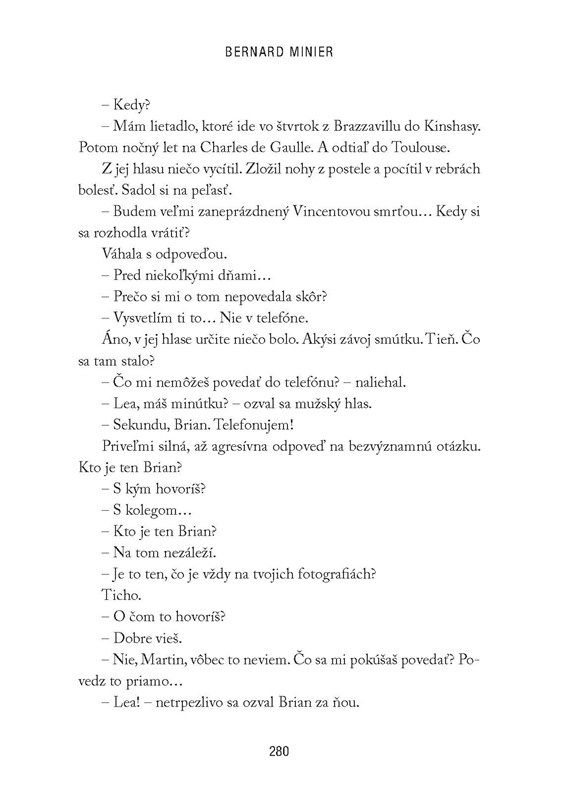 BERNARD MINIER

– Kedy?

– Mám lietadlo, ktoré ide vo štvrtok z Brazzavillu do Kinshasy. Potom nočný let na Charles de Gaulle. A odtiaľ do Toulouse.

Z jej hlasu niečo vycítil. Zložil nohy z postele a pocítil v rebrách bolesť. Sadol si na peľasť.

– Budem veľmi zaneprázdnený Vincentovou smrťou... Kedy si sa rozhodla vrátiť?

Váhala s odpoveďou.

– Pred niekoľkými dňami...

– Prečo si mi o tom nepovedala skôr?

– Vysvetlím ti to... Nie v telefóne.

Áno, v jej hlase určite niečo bolo. Akýsi závoj smútku. Tieň. Čo sa tam stalo?

– Čo mi nemôžeš povedať do telefónu? – naliehal.

– Lea, máš minútku? – ozval sa mužský hlas.

– Sekundu, Brian. Telefonujem!

Priveľmi silná, až agresívna odpoveď na bezvýznamnú otázku. Kto je ten Brian?

– S kým hovoríš?

– S kolegom...

– Kto je ten Brian?

– Na tom nezáleží.

– Je to ten, čo je vždy na tvojich fotografiách?

Ticho.

– O čom to hovoríš?

– Dobre vieš.

– Nie, Martin, vôbec to neviem. Čo sa mi pokúšaš povedať? Povedz to priamo...

– Lea! – netrpezlivo sa ozval Brian za ňou.

280